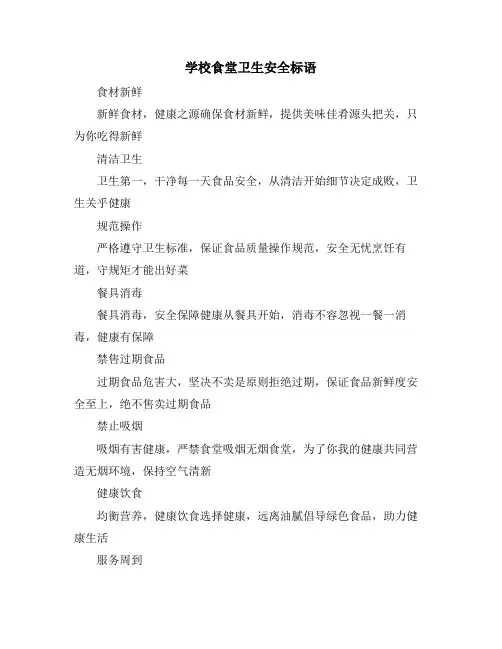 学校食堂卫生安全标语

食材新鲜

新鲜食材，健康之源确保食材新鲜，提供美味佳肴源头把关，只为你吃得新鲜

清洁卫生

卫生第一，干净每一天食品安全，从清洁开始细节决定成败，卫生关乎健康

规范操作

严格遵守卫生标准，保证食品质量操作规范，安全无忧烹饪有道，守规矩才能出好菜

餐具消毒

餐具消毒，安全保障健康从餐具开始，消毒不容忽视一餐一消毒，健康有保障

禁售过期食品

过期食品危害大，坚决不卖是原则拒绝过期，保证食品新鲜度安全至上，绝不售卖过期食品

禁止吸烟

吸烟有害健康，严禁食堂吸烟无烟食堂，为了你我的健康共同营造无烟环境，保持空气清新

健康饮食

均衡营养，健康饮食选择健康，远离油腻倡导绿色食品，助力健康生活

服务周到